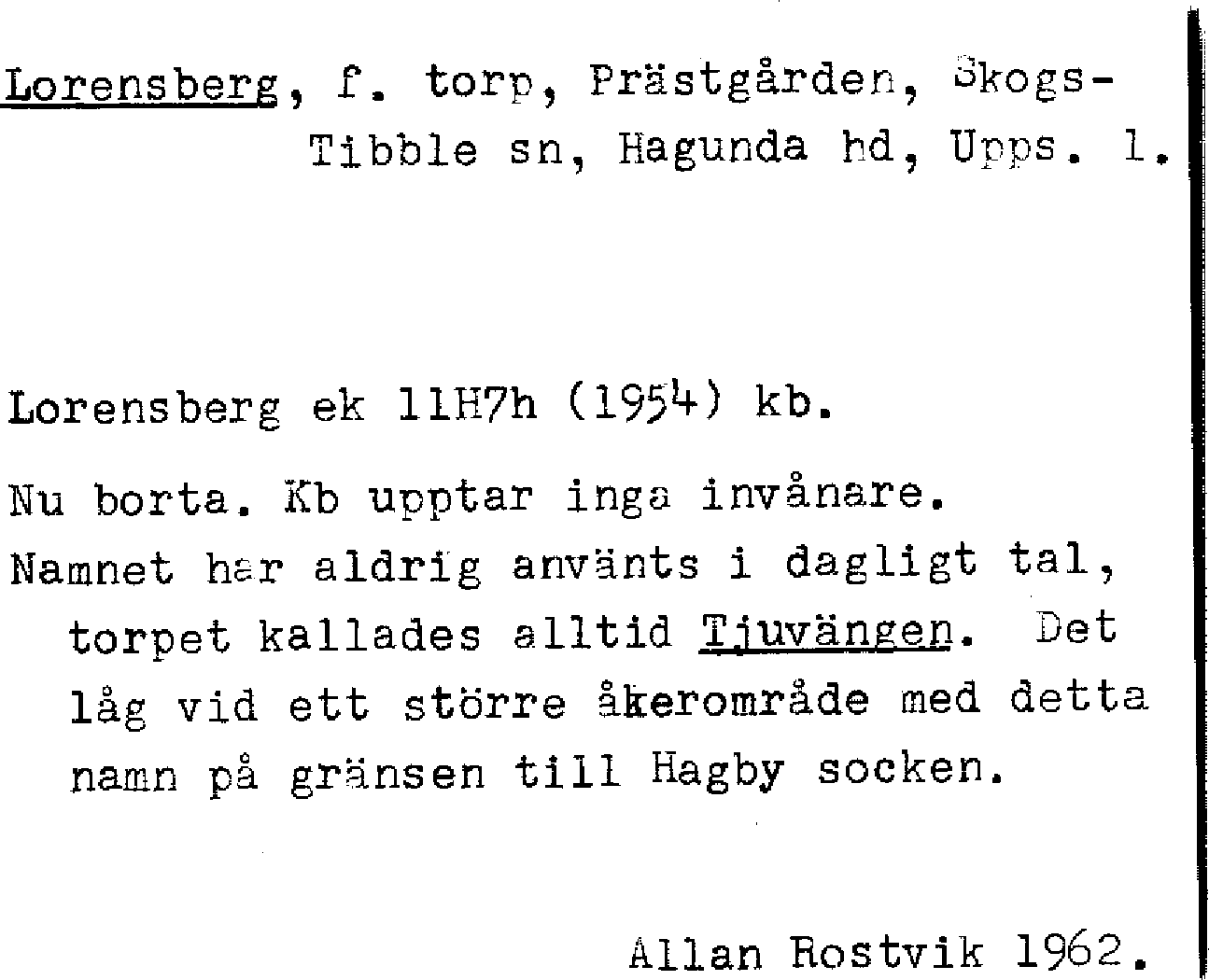 Lorensberg, f. torp, Prästgården, Skogs-Tibble sn, Hagunda hd, Upps. l.

Lorensberg ek 11H7h (1954) kb.

Nu borta. Kb upptar inga invånare.

Namnet har aldrig använts i dagligt tal, torpet kallades alltid Tjuvängen. Det låg vid ett större åkerområde med detta namn på gränsen till Hagby socken.

Allan Rostvik 1962.